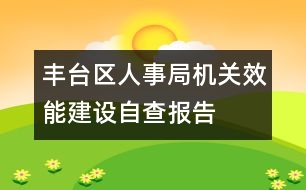 丰台区人事局机关效能建设自查报告